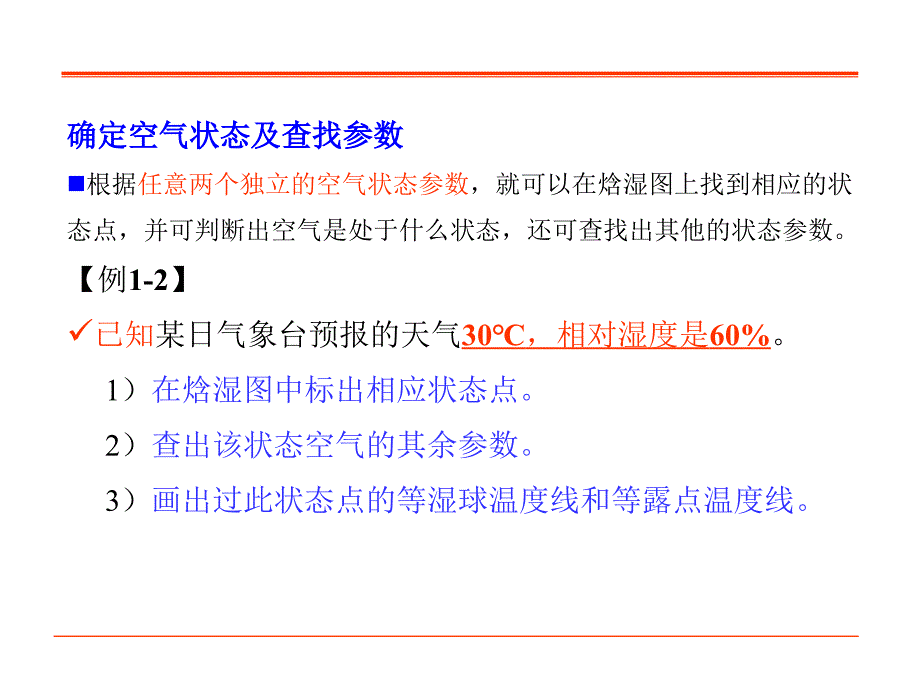 确定空气状态及查找参数

■根据任意两个独立的空气状态参数，就可以在焓湿图上找到相应的状态点，并可判断出空气是处于什么状态，还可查找出其他的状态参数。

【例1-2】

✓已知某日气象台预报的天气30℃，相对湿度是60%。

1）在焓湿图中标出相应状态点。

2）查出该状态空气的其余参数。

3）画出过此状态点的等湿球温度线和等露点温度线。